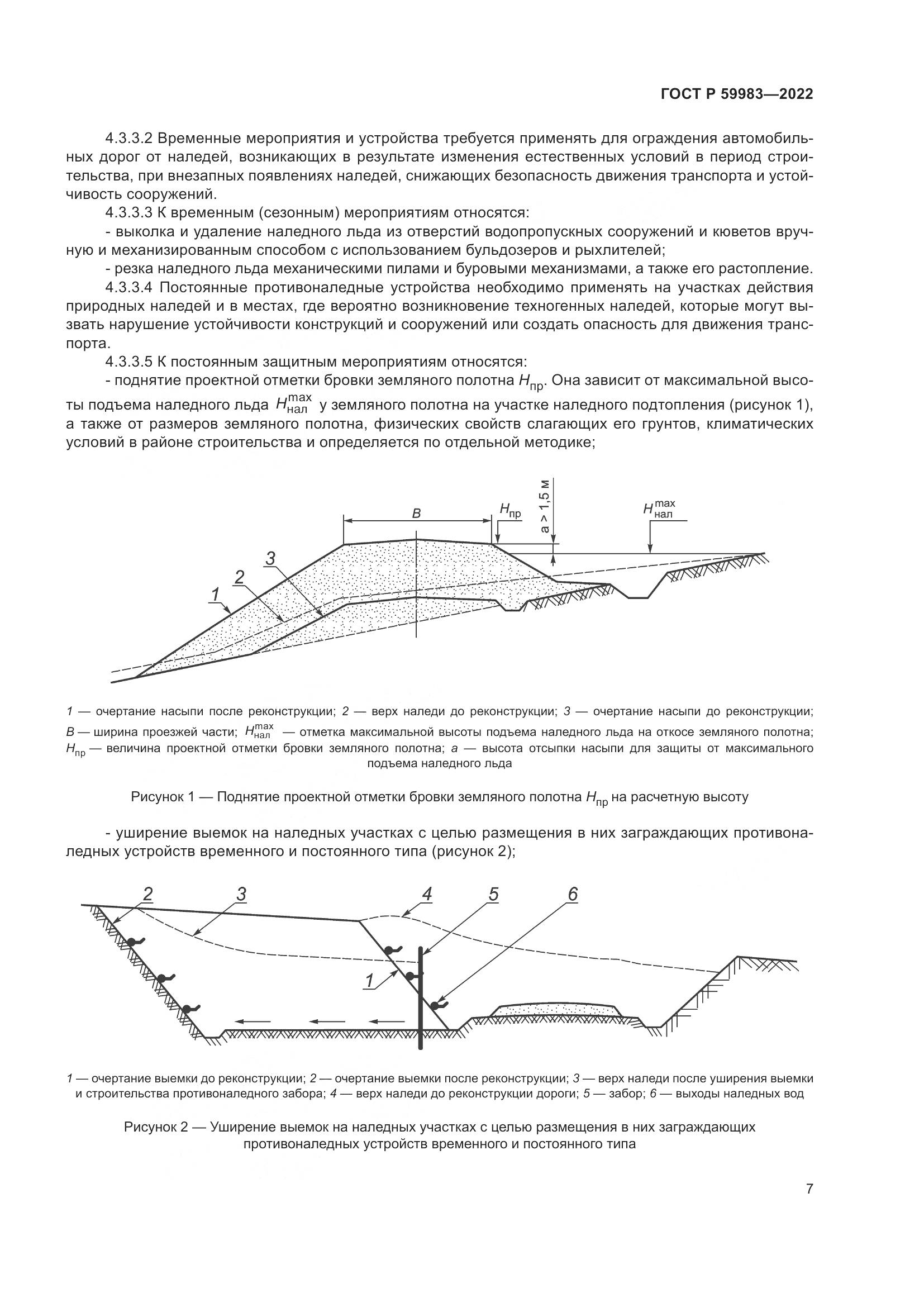 ГОСТ Р 59983—2022

4.3.3.2 Временные мероприятия и устройства требуется применять для ограждения автомобильных дорог от наледей, возникающих в результате изменения естественных условий в период строительства, при внезапных появлениях наледей, снижающих безопасность движения транспорта и устойчивость сооружений.

4.3.3.3 К временным (сезонным) мероприятиям относятся:

- выколка и удаление наледного льда из отверстий водопропускных сооружений и кюветов вручную и механизированным способом с использованием бульдозеров и рыхлителей;

- резка наледного льда механическими пилами и буровыми механизмами, а также его растопление.

4.3.3.4 Постоянные противоналедные устройства необходимо применять на участках действия природных наледей и в местах, где вероятно возникновение техногенных наледей, которые могут вызвать нарушение устойчивости конструкций и сооружений или создать опасность для движения транспорта.

4.3.3.5 К постоянным защитным мероприятиям относятся:

- поднятие проектной отметки бровки земляного полотна $H_{пр}$. Она зависит от максимальной высоты подъема наледного льда $H_{нал}^{max}$ у земляного полотна на участке наледного подтопления (рисунок 1), а также от размеров земляного полотна, физических свойств слагающих его грунтов, климатических условий в районе строительства и определяется по отдельной методике;

$B$

$H_{пр}$

$a > 1,5$ м

$H_{нал}^{max}$

3

2

1

1 — очертание насыпи после реконструкции; 2 — верх наледи до реконструкции; 3 — очертание насыпи до реконструкции; $B$ — ширина проезжей части; $H_{нал}^{max}$ — отметка максимальной высоты подъема наледного льда на откосе земляного полотна; $H_{пр}$ — величина проектной отметки бровки земляного полотна; $a$ — высота отсыпки насыпи для защиты от максимального подъема наледного льда

Рисунок 1 — Поднятие проектной отметки бровки земляного полотна $H_{пр}$ на расчетную высоту

- уширение выемок на наледных участках с целью размещения в них заграждающих противоналедных устройств временного и постоянного типа (рисунок 2);

2

3

4

5

6

1

1 — очертание выемки до реконструкции; 2 — очертание выемки после реконструкции; 3 — верх наледи после уширения выемки и строительства противоналедного забора; 4 — верх наледи до реконструкции дороги; 5 — забор; 6 — выходы наледных вод

Рисунок 2 — Уширение выемок на наледных участках с целью размещения в них заграждающих противоналедных устройств временного и постоянного типа

7